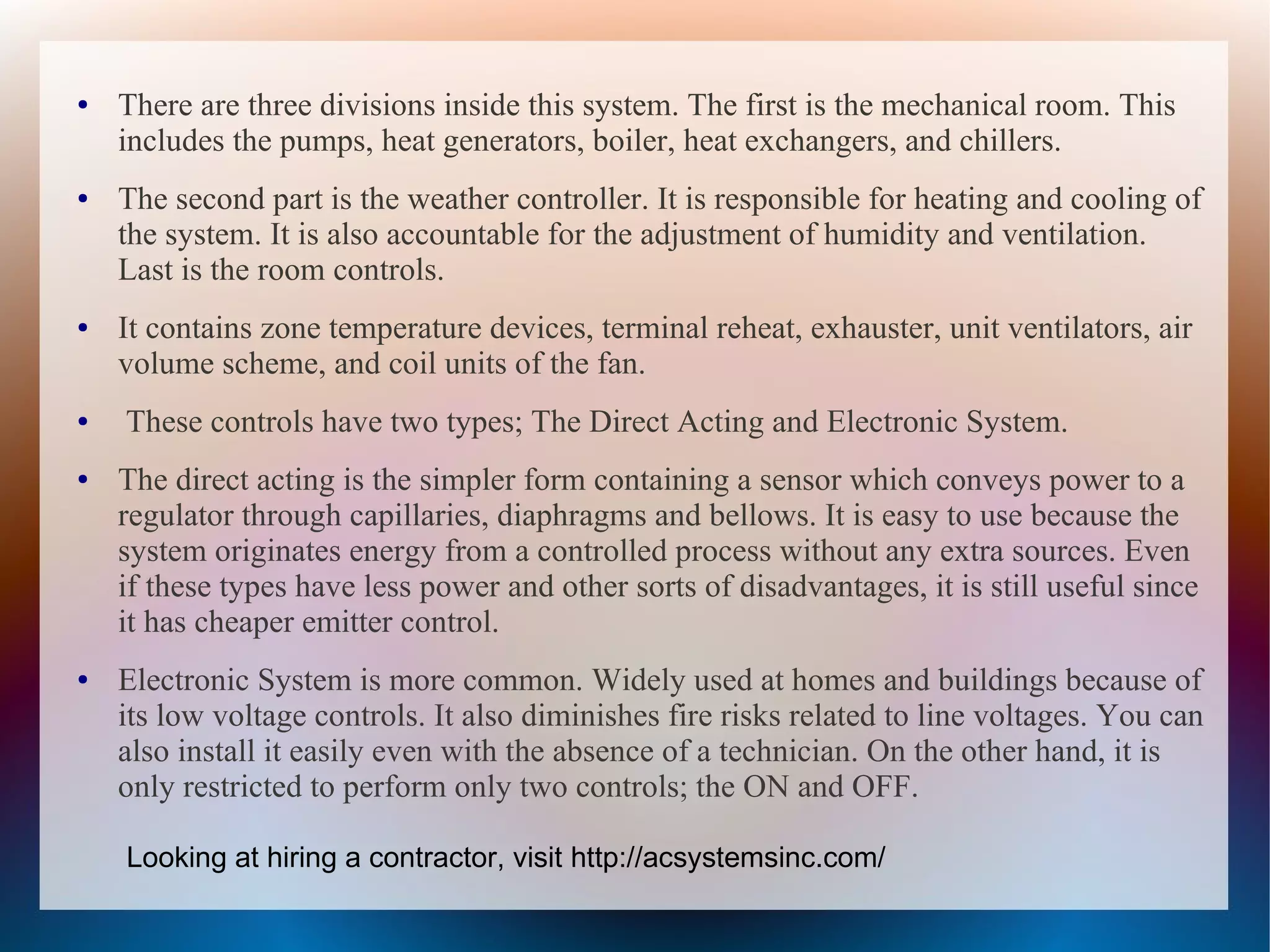 • There are three divisions inside this system. The first is the mechanical room. This includes the pumps, heat generators, boiler, heat exchangers, and chillers.

• The second part is the weather controller. It is responsible for heating and cooling of the system. It is also accountable for the adjustment of humidity and ventilation. Last is the room controls.

• It contains zone temperature devices, terminal reheat, exhauster, unit ventilators, air volume scheme, and coil units of the fan.

• These controls have two types; The Direct Acting and Electronic System.

• The direct acting is the simpler form containing a sensor which conveys power to a regulator through capillaries, diaphragms and bellows. It is easy to use because the system originates energy from a controlled process without any extra sources. Even if these types have less power and other sorts of disadvantages, it is still useful since it has cheaper emitter control.

• Electronic System is more common. Widely used at homes and buildings because of its low voltage controls. It also diminishes fire risks related to line voltages. You can also install it easily even with the absence of a technician. On the other hand, it is only restricted to perform only two controls; the ON and OFF.

Looking at hiring a contractor, visit http://acsystemsinc.com/